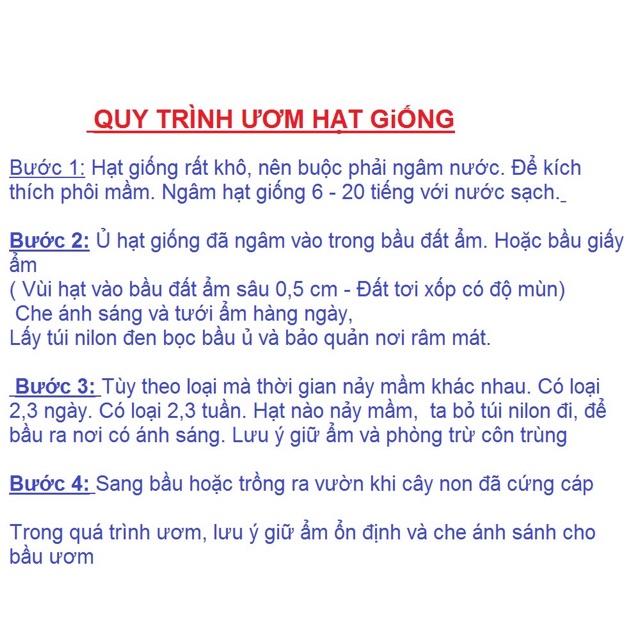 QUY TRÌNH ƯƠM HẠT GiỐNG

Bước 1: Hạt giống rất khô, nên buộc phải ngâm nước. Để kích thích phôi mầm. Ngâm hạt giống 6 - 20 tiếng với nước sạch.

Bước 2: Ủ hạt giống đã ngâm vào trong bầu đất ẩm. Hoặc bầu giấy ẩm
( Vùi hạt vào bầu đất ẩm sâu 0,5 cm - Đất tơi xốp có độ mùn)
Che ánh sáng và tưới ẩm hàng ngày,
Lấy túi nilon đen bọc bầu ủ và bảo quản nơi râm mát.

Bước 3: Tùy theo loại mà thời gian nảy mầm khác nhau. Có loại 2,3 ngày. Có loại 2,3 tuần. Hạt nào nảy mầm, ta bỏ túi nilon đi, để bầu ra nơi có ánh sáng. Lưu ý giữ ẩm và phòng trừ côn trùng

Bước 4: Sang bầu hoặc trồng ra vườn khi cây non đã cứng cáp

Trong quá trình ươm, lưu ý giữ ẩm ổn định và che ánh sánh cho bầu ươm